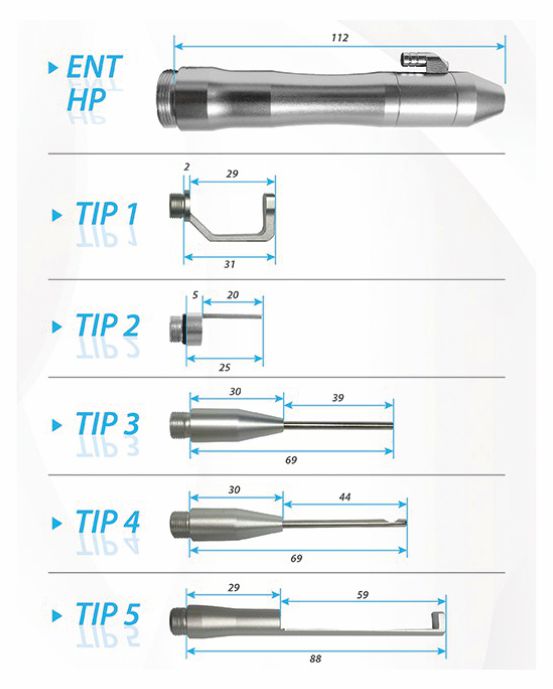 ENT HP

112

TIP 1

2

29

31

TIP 2

5

20

25

TIP 3

30

39

69

TIP 4

30

44

69

TIP 5

29

59

88